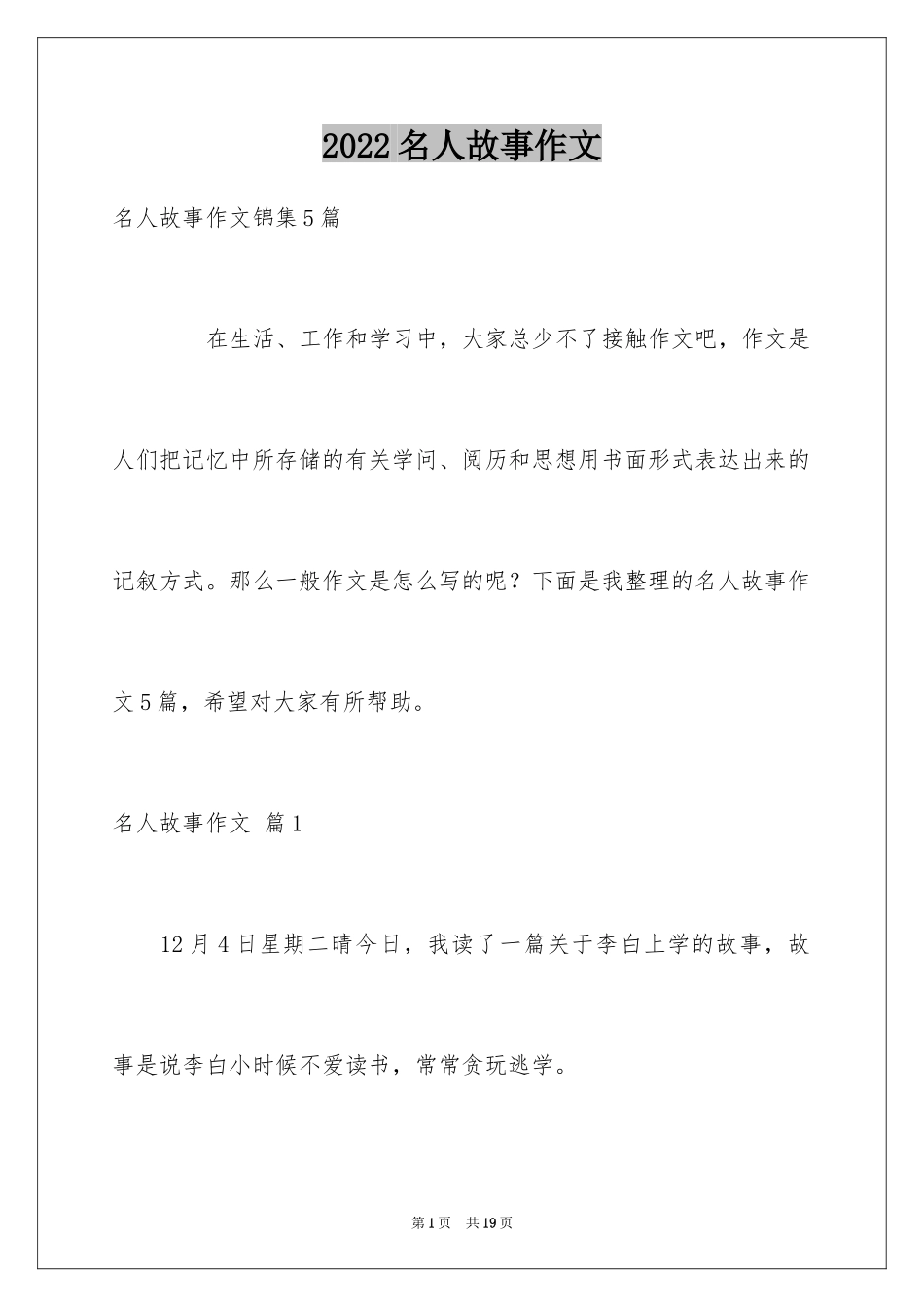 2022名人故事作文

名人故事作文锦集5篇

在生活、工作和学习中，大家总少不了接触作文吧，作文是人们把记忆中所存储的有关学问、阅历和思想用书面形式表达出来的记叙方式。那么一般作文是怎么写的呢？下面是我整理的名人故事作文5篇，希望对大家有所帮助。

名人故事作文 篇1

12月4日星期二晴今日，我读了一篇关于李白上学的故事，故事是说李白小时候不爱读书，常常贪玩逃学。

第1页 共19页